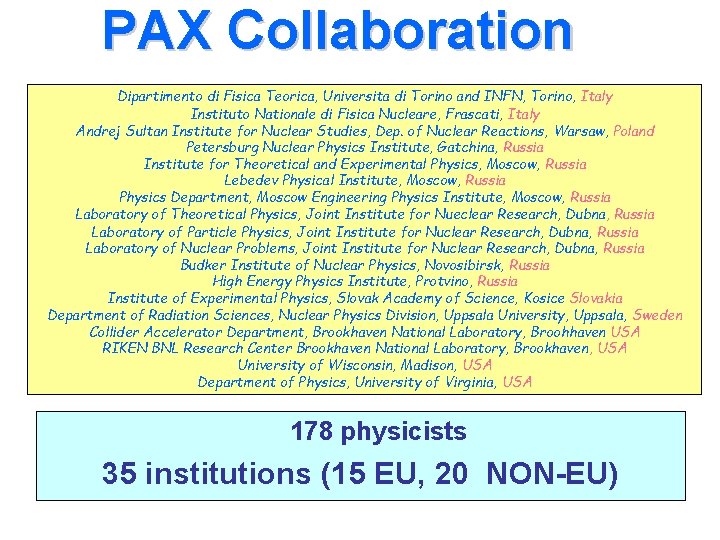 PAX Collaboration

Dipartimento di Fisica Teorica, Universita di Torino and INFN, Torino, Italy
Instituto Nationale di Fisica Nucleare, Frascati, Italy
Andrej Sultan Institute for Nuclear Studies, Dep. of Nuclear Reactions, Warsaw, Poland
Petersburg Nuclear Physics Institute, Gatchina, Russia
Institute for Theoretical and Experimental Physics, Moscow, Russia
Lebedev Physical Institute, Moscow, Russia
Physics Department, Moscow Engineering Physics Institute, Moscow, Russia
Laboratory of Theoretical Physics, Joint Institute for Nueclear Research, Dubna, Russia
Laboratory of Particle Physics, Joint Institute for Nuclear Research, Dubna, Russia
Laboratory of Nuclear Problems, Joint Institute for Nuclear Research, Dubna, Russia
Budker Institute of Nuclear Physics, Novosibirsk, Russia
High Energy Physics Institute, Protvino, Russia
Institute of Experimental Physics, Slovak Academy of Science, Kosice Slovakia
Department of Radiation Sciences, Nuclear Physics Division, Uppsala University, Uppsala, Sweden
Collider Accelerator Department, Brookhaven National Laboratory, Broohhaven USA
RIKEN BNL Research Center Brookhaven National Laboratory, Brookhaven, USA
University of Wisconsin, Madison, USA
Department of Physics, University of Virginia, USA

178 physicists
35 institutions (15 EU, 20 NON-EU)